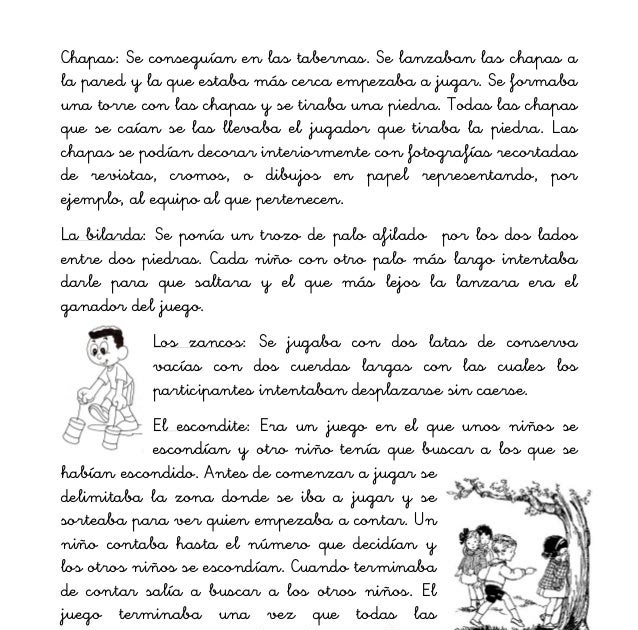 Chapas: Se conseguían en las tabernas. Se lanzaban las chapas a la pared y la que estaba más cerca empezaba a jugar. Se formaba una torre con las chapas y se tiraba una piedra. Todas las chapas que se caían se las llevaba el jugador que tiraba la piedra. Las chapas se podían decorar interiormente con fotografías recortadas de revistas, cromos, o dibujos en papel representando, por ejemplo, al equipo al que pertenecen.

La bilarda: Se ponía un trozo de palo afilado por los dos lados entre dos piedras. Cada niño con otro palo más largo intentaba darle para que saltara y el que más lejos la lanzara era el ganador del juego.

Los zancos: Se jugaba con dos latas de conserva vacías con dos cuerdas largas con las cuales los participantes intentaban desplazarse sin caerse.

El escondite: Era un juego en el que unos niños se escondían y otro niño tenía que buscar a los que se habían escondido. Antes de comenzar a jugar se delimitaba la zona donde se iba a jugar y se sorteaba para ver quien empezaba a contar. Un niño contaba hasta el número que decidían y los otros niños se escondían. Cuando terminaba de contar salía a buscar a los otros niños. El juego terminaba una vez que todas las